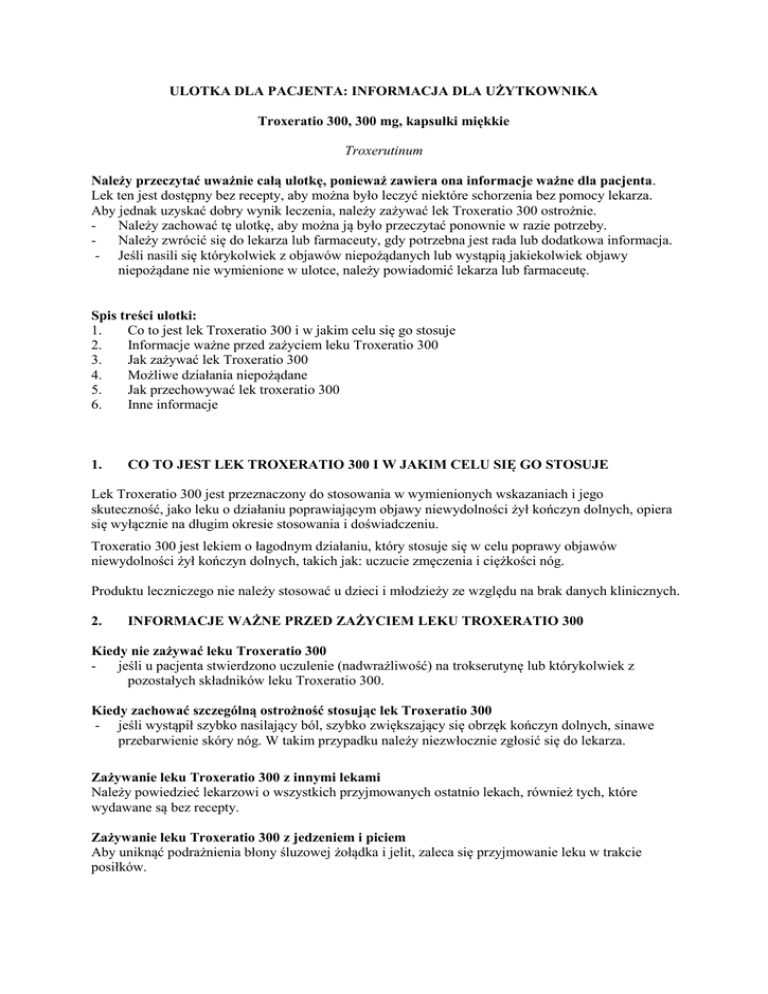 ULOTKA DLA PACJENTA: INFORMACJA DLA UŻYTKOWNIKA

Troxeratio 300, 300 mg, kapsułki miękkie

Troxerutinum

Należy przeczytać uważnie całą ulotkę, ponieważ zawiera ona informacje ważne dla pacjenta. Lek ten jest dostępny bez recepty, aby można było leczyć niektóre schorzenia bez pomocy lekarza. Aby jednak uzyskać dobry wynik leczenia, należy zażywać lek Troxeratio 300 ostrożnie.
- Należy zachować tę ulotkę, aby można ją było przeczytać ponownie w razie potrzeby.
- Należy zwrócić się do lekarza lub farmaceuty, gdy potrzebna jest rada lub dodatkowa informacja.
- Jeśli nasili się którykolwiek z objawów niepożądanych lub wystąpią jakiekolwiek objawy niepożądane nie wymienione w ulotce, należy powiadomić lekarza lub farmaceutę.

Spis treści ulotki:
1. Co to jest lek Troxeratio 300 i w jakim celu się go stosuje
2. Informacje ważne przed zażyciem leku Troxeratio 300
3. Jak zażywać lek Troxeratio 300
4. Możliwe działania niepożądane
5. Jak przechowywać lek troxeratio 300
6. Inne informacje

1. CO TO JEST LEK TROXERATIO 300 I W JAKIM CELU SIĘ GO STOSUJE

Lek Troxeratio 300 jest przeznaczony do stosowania w wymienionych wskazaniach i jego skuteczność, jako leku o działaniu poprawiającym objawy niewydolności żył kończyn dolnych, opiera się wyłącznie na długim okresie stosowania i doświadczeniu.

Troxeratio 300 jest lekiem o łagodnym działaniu, który stosuje się w celu poprawy objawów niewydolności żył kończyn dolnych, takich jak: uczucie zmęczenia i ciężkości nóg.

Produktu leczniczego nie należy stosować u dzieci i młodzieży ze względu na brak danych klinicznych.

2. INFORMACJE WAŻNE PRZED ZAŻYCIEM LEKU TROXERATIO 300

Kiedy nie zażywać leku Troxeratio 300
- jeśli u pacjenta stwierdzono uczulenie (nadwrażliwość) na trokserutynę lub którykolwiek z pozostałych składników leku Troxeratio 300.

Kiedy zachować szczególną ostrożność stosując lek Troxeratio 300
- jeśli wystąpił szybko nasilający ból, szybko zwiększający się obrzęk kończyn dolnych, sinawe przebarwienie skóry nóg. W takim przypadku należy niezwłocznie zgłosić się do lekarza.

Zażywanie leku Troxeratio 300 z innymi lekami
Należy powiedzieć lekarzowi o wszystkich przyjmowanych ostatnio lekach, również tych, które wydawane są bez recepty.

Zażywanie leku Troxeratio 300 z jedzeniem i piciem
Aby uniknąć podrażnienia błony śluzowej żołądka i jelit, zaleca się przyjmowanie leku w trakcie posiłków.